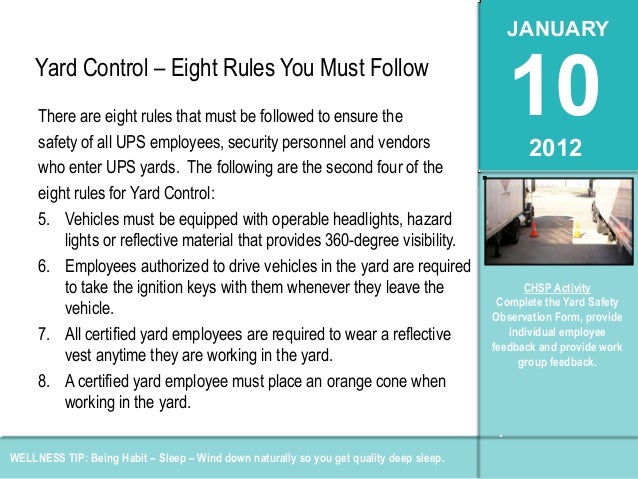 Yard Control – Eight Rules You Must Follow

There are eight rules that must be followed to ensure the safety of all UPS employees, security personnel and vendors who enter UPS yards. The following are the second four of the eight rules for Yard Control:

5. Vehicles must be equipped with operable headlights, hazard lights or reflective material that provides 360-degree visibility.
6. Employees authorized to drive vehicles in the yard are required to take the ignition keys with them whenever they leave the vehicle.
7. All certified yard employees are required to wear a reflective vest anytime they are working in the yard.
8. A certified yard employee must place an orange cone when working in the yard.

JANUARY
10
2012

CHSP Activity
Complete the Yard Safety Observation Form, provide individual employee feedback and provide work group feedback.

WELLNESS TIP: Being Habit – Sleep – Wind down naturally so you get quality deep sleep.